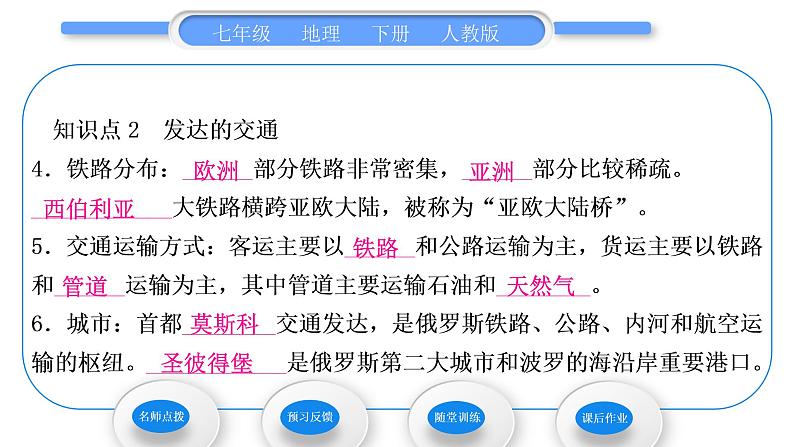 七年级　地理　下册　人教版

知识点 2　发达的交通

4．铁路分布：欧洲部分铁路非常密集，亚洲部分比较稀疏。西伯利亚大铁路横跨亚欧大陆，被称为“亚欧大陆桥”。

5．交通运输方式：客运主要以铁路和公路运输为主，货运主要以铁路和管道运输为主，其中管道主要运输石油和天然气。

6．城市：首都莫斯科交通发达，是俄罗斯铁路、公路、内河和航空运输的枢纽。圣彼得堡是俄罗斯第二大城市和波罗的海沿岸重要港口。

名师点拨　预习反馈　随堂训练　课后作业